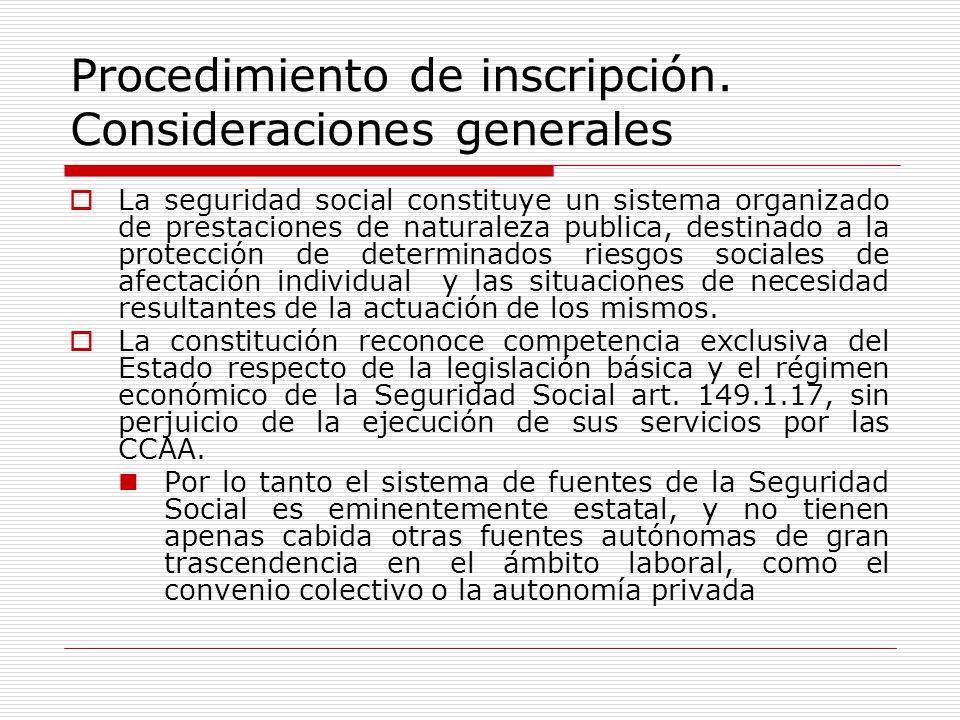 Procedimiento de inscripción. Consideraciones generales

La seguridad social constituye un sistema organizado de prestaciones de naturaleza publica, destinado a la protección de determinados riesgos sociales de afectación individual y las situaciones de necesidad resultantes de la actuación de los mismos.

La constitución reconoce competencia exclusiva del Estado respecto de la legislación básica y el régimen económico de la Seguridad Social art. 149.1.17, sin perjuicio de la ejecución de sus servicios por las CCAA.

Por lo tanto el sistema de fuentes de la Seguridad Social es eminentemente estatal, y no tienen apenas cabida otras fuentes autónomas de gran trascendencia en el ámbito laboral, como el convenio colectivo o la autonomía privada